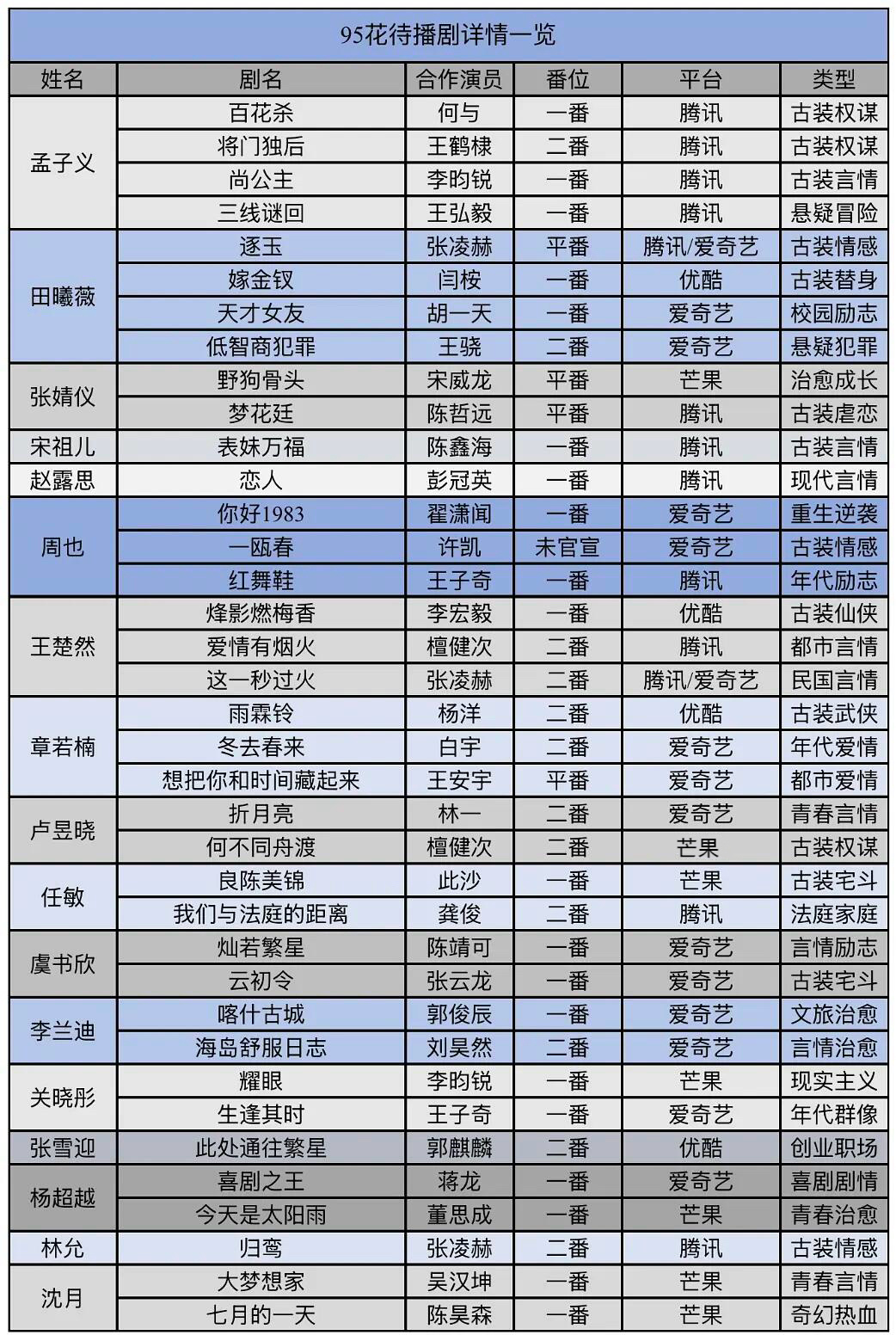 95花待播剧详情一览

| 姓名 | 剧名 | 合作演员 | 番位 | 平台 | 类型 |
|---|---|---|---|---|---|
| 孟子义 | 百花杀 | 何与 | 一番 | 腾讯 | 古装权谋 |
| | 将门独后 | 王鹤棣 | 二番 | 腾讯 | 古装权谋 |
| | 尚公主 | 李昀锐 | 一番 | 腾讯 | 古装言情 |
| | 三线谜回 | 王弘毅 | 一番 | 腾讯 | 悬疑冒险 |
| 田曦薇 | 逐玉 | 张凌赫 | 平番 | 腾讯/爱奇艺 | 古装情感 |
| | 嫁金钗 | 闫桉 | 一番 | 优酷 | 古装替身 |
| | 天才女友 | 胡一天 | 一番 | 爱奇艺 | 校园励志 |
| | 低智商犯罪 | 王骁 | 二番 | 爱奇艺 | 悬疑犯罪 |
| 张婧仪 | 野狗骨头 | 宋威龙 | 平番 | 芒果 | 治愈成长 |
| | 梦花廷 | 陈哲远 | 平番 | 腾讯 | 古装虐恋 |
| 宋祖儿 | 表妹万福 | 陈鑫海 | 一番 | 腾讯 | 古装言情 |
| 赵露思 | 恋人 | 彭冠英 | 一番 | 腾讯 | 现代言情 |
| 周也 | 你好1983 | 翟潇闻 | 一番 | 爱奇艺 | 重生逆袭 |
| | 一瓯春 | 许凯 | 未官宣 | 爱奇艺 | 古装情感 |
| | 红舞鞋 | 王子奇 | 一番 | 腾讯 | 年代励志 |
| 王楚然 | 烽影燃梅香 | 李宏毅 | 一番 | 优酷 | 古装仙侠 |
| | 爱情有烟火 | 檀健次 | 二番 | 腾讯 | 都市言情 |
| | 这一秒过火 | 张凌赫 | 二番 | 腾讯/爱奇艺 | 民国言情 |
| 章若楠 | 雨霖铃 | 杨洋 | 二番 | 优酷 | 古装武侠 |
| | 冬去春来 | 白宇 | 二番 | 爱奇艺 | 年代爱情 |
| | 想把你和时间藏起来 | 王安宇 | 平番 | 爱奇艺 | 都市爱情 |
| 卢昱晓 | 折月亮 | 林一 | 二番 | 爱奇艺 | 青春言情 |
| | 何不同舟渡 | 檀健次 | 二番 | 芒果 | 古装权谋 |
| 任敏 | 良陈美锦 | 此沙 | 一番 | 芒果 | 古装宅斗 |
| | 我们与法庭的距离 | 龚俊 | 二番 | 腾讯 | 法庭家庭 |
| 虞书欣 | 灿若繁星 | 陈靖可 | 一番 | 爱奇艺 | 言情励志 |
| | 云初令 | 张云龙 | 一番 | 爱奇艺 | 古装宅斗 |
| 李兰迪 | 喀什古城 | 郭俊辰 | 一番 | 爱奇艺 | 文旅治愈 |
| | 海岛舒服日志 | 刘昊然 | 二番 | 爱奇艺 | 言情治愈 |
| 关晓彤 | 耀眼 | 李昀锐 | 一番 | 芒果 | 现实主义 |
| | 生逢其时 | 王子奇 | 一番 | 爱奇艺 | 年代群像 |
| 张雪迎 | 此处通往繁星 | 郭麒麟 | 二番 | 优酷 | 创业职场 |
| 杨超越 | 喜剧之王 | 蒋龙 | 一番 | 爱奇艺 | 喜剧剧情 |
| | 今天是太阳雨 | 董思成 | 一番 | 芒果 | 青春治愈 |
| 林允 | 归鸾 | 张凌赫 | 二番 | 腾讯 | 古装情感 |
| 沈月 | 大梦想家 | 吴汉坤 | 一番 | 芒果 | 青春言情 |
| | 七月的一天 | 陈昊森 | 一番 | 芒果 | 奇幻热血 |